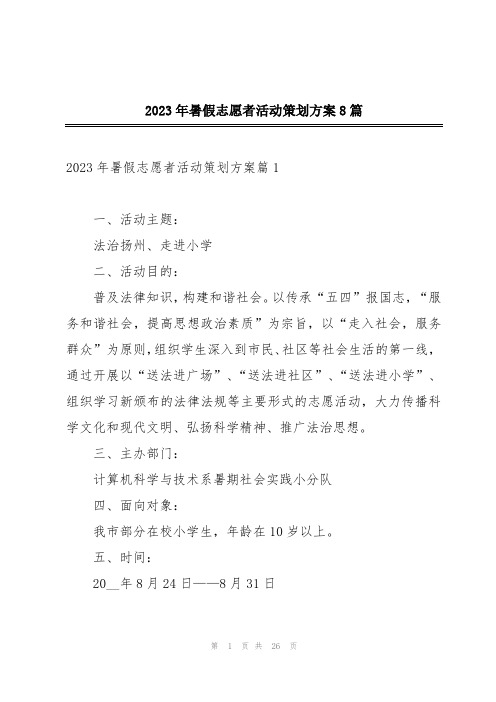 2023年暑假志愿者活动策划方案8篇

2023年暑假志愿者活动策划方案篇1

一、活动主题：

法治扬州、走进小学

二、活动目的：

普及法律知识，构建和谐社会。以传承“五四”报国志，“服务和谐社会，提高思想政治素质”为宗旨，以“走入社会，服务群众”为原则，组织学生深入到市民、社区等社会生活的第一线，通过开展以“送法进广场”、“送法进社区”、“送法进小学”、组织学习新颁布的法律法规等主要形式的志愿活动，大力传播科学文化和现代文明、弘扬科学精神、推广法治思想。

三、主办部门：

计算机科学与技术系暑期社会实践小分队

四、面向对象：

我市部分在校小学生，年龄在10岁以上。

五、时间：

20__年8月24日——8月31日

第 1 页 共 26 页